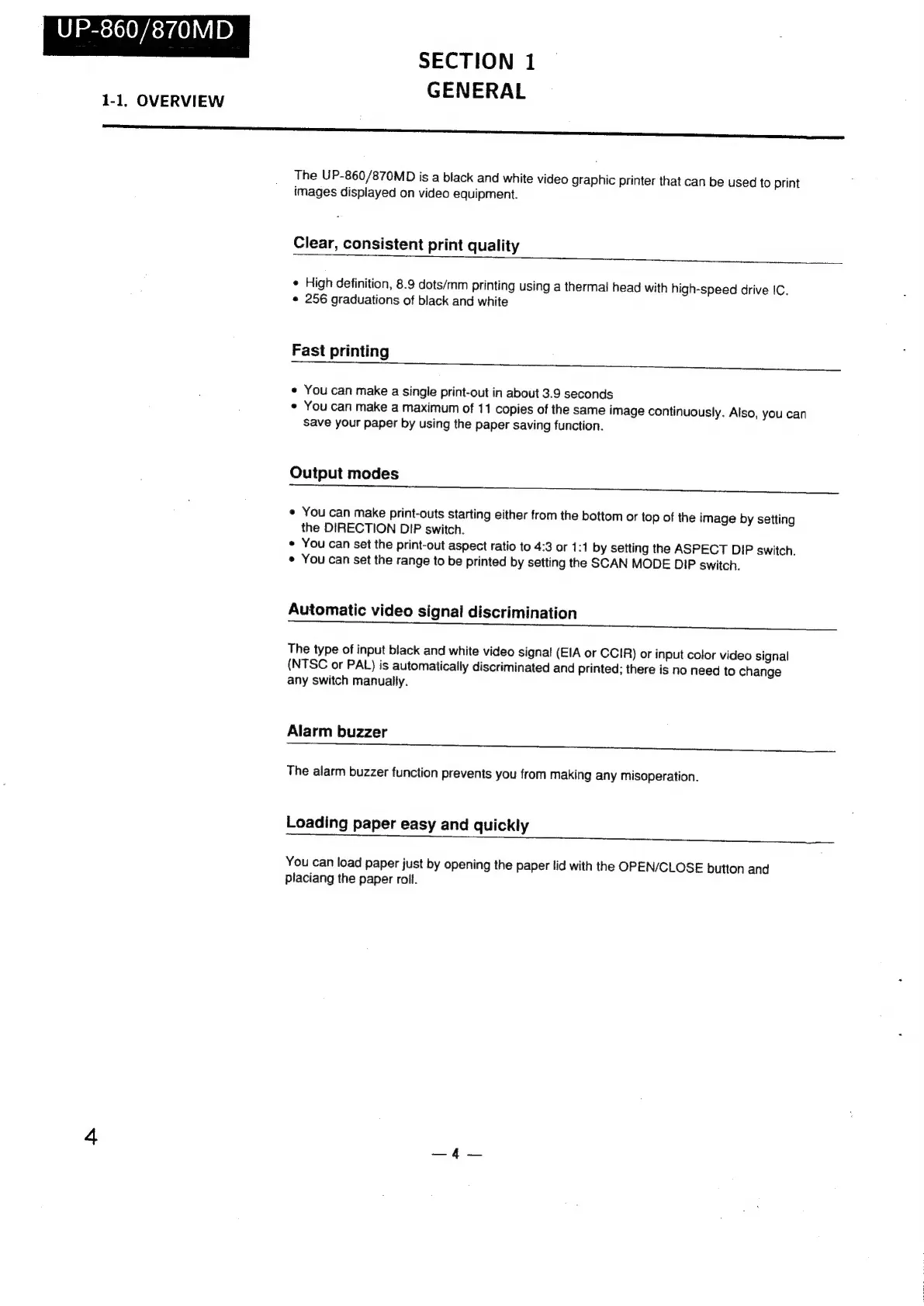 UP-860/870MD

SECTION 1
GENERAL

1-1. OVERVIEW

The UP-860/870MD is a black and white video graphic printer that can be used to print images displayed on video equipment.

Clear, consistent print quality

• High definition, 8.9 dots/mm printing using a thermal head with high-speed drive IC.
• 256 graduations of black and white

Fast printing

• You can make a single print-out in about 3.9 seconds
• You can make a maximum of 11 copies of the same image continuously. Also, you can save your paper by using the paper saving function.

Output modes

• You can make print-outs starting either from the bottom or top of the image by setting the DIRECTION DIP switch.
• You can set the print-out aspect ratio to 4:3 or 1:1 by setting the ASPECT DIP switch.
• You can set the range to be printed by setting the SCAN MODE DIP switch.

Automatic video signal discrimination

The type of input black and white video signal (EIA or CCIR) or input color video signal (NTSC or PAL) is automatically discriminated and printed; there is no need to change any switch manually.

Alarm buzzer

The alarm buzzer function prevents you from making any misoperation.

Loading paper easy and quickly

You can load paper just by opening the paper lid with the OPEN/CLOSE button and placiang the paper roll.

4

— 4 —